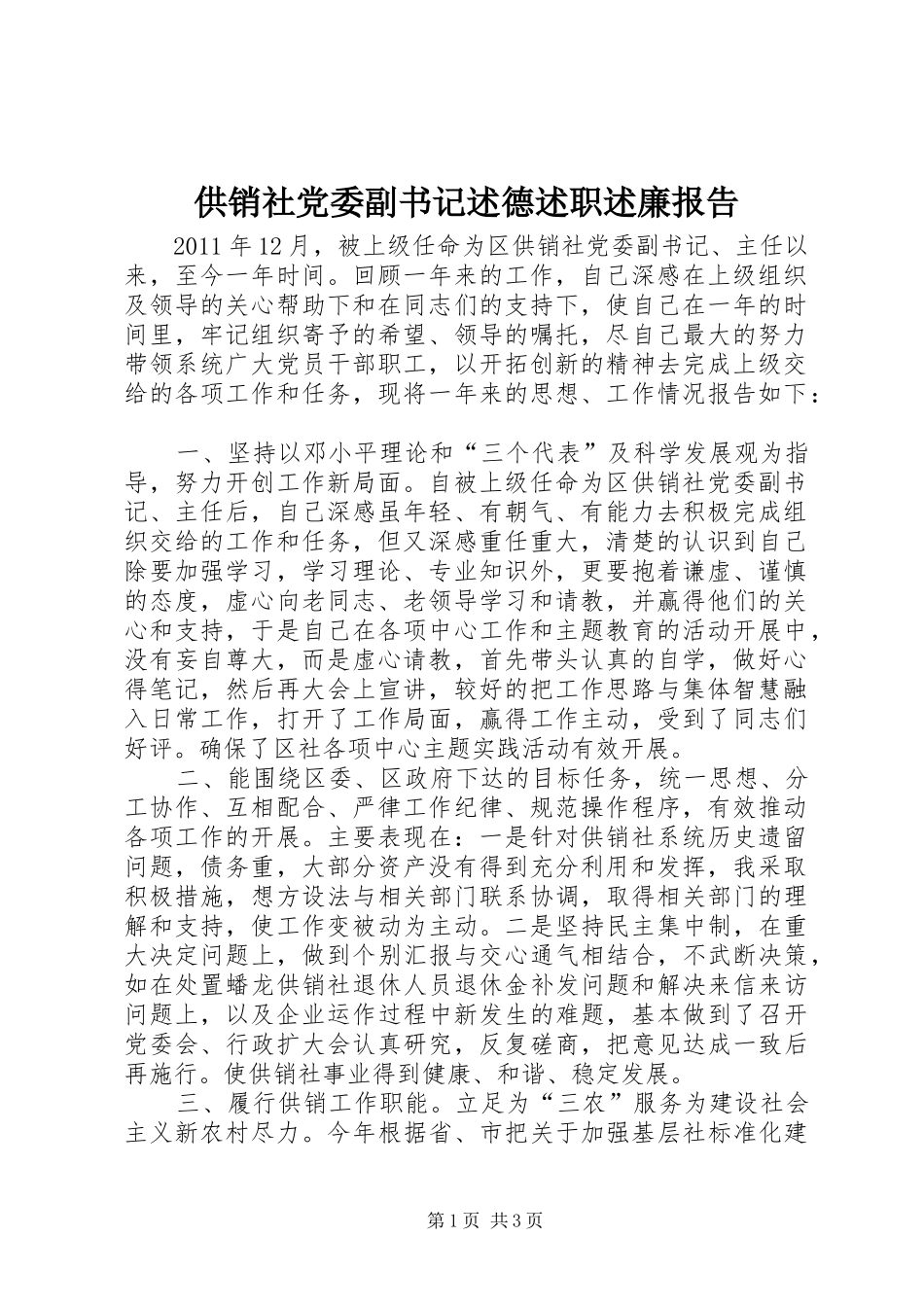 供销社党委副书记述德述职述廉报告

2011年12月，被上级任命为区供销社党委副书记、主任以来，至今一年时间。回顾一年来的工作，自己深感在上级组织及领导的关心帮助下和在同志们的支持下，使自己在一年的时间里，牢记组织寄予的希望、领导的嘱托，尽自己最大的努力带领系统广大党员干部职工，以开拓创新的精神去完成上级交给的各项工作和任务，现将一年来的思想、工作情况报告如下：

一、坚持以邓小平理论和“三个代表”及科学发展观为指导，努力开创工作新局面。自被上级任命为区供销社党委副书记、主任后，自己深感虽年轻、有朝气、有能力去积极完成组织交给的工作和任务，但又深感重任重大，清楚的认识到自己除要加强学习，学习理论、专业知识外，更要抱着谦虚、谨慎的态度，虚心向老同志、老领导学习和请教，并赢得他们的关心和支持，于是自己在各项中心工作和主题教育的活动开展中，没有妄自尊大，而是虚心请教，首先带头认真的自学，做好心得笔记，然后再大会上宣讲，较好的把工作思路与集体智慧融入日常工作，打开了工作局面，赢得工作主动，受到了同志们好评。确保了区社各项中心主题实践活动有效开展。

二、能围绕区委、区政府下达的目标任务，统一思想、分工协作、互相配合、严律工作纪律、规范操作程序，有效推动各项工作的开展。主要表现在：一是针对供销社系统历史遗留问题，债务重，大部分资产没有得到充分利用和发挥，我采取积极措施，想方设法与相关部门联系协调，取得相关部门的理解和支持，使工作变被动为主动。二是坚持民主集中制，在重大决定问题上，做到个别汇报与交心通气相结合，不武断决策，如在处置蟠龙供销社退休人员退休金补发问题和解决来信来访问题上，以及企业运作过程中新发生的难题，基本做到了召开党委会、行政扩大会认真研究，反复磋商，把意见达成一致后再施行。使供销社事业得到健康、和谐、稳定发展。

三、履行供销工作职能。立足为“三农”服务为建设社会主义新农村尽力。今年根据省、市把关于加强基层社标准化建

第1页 共3页